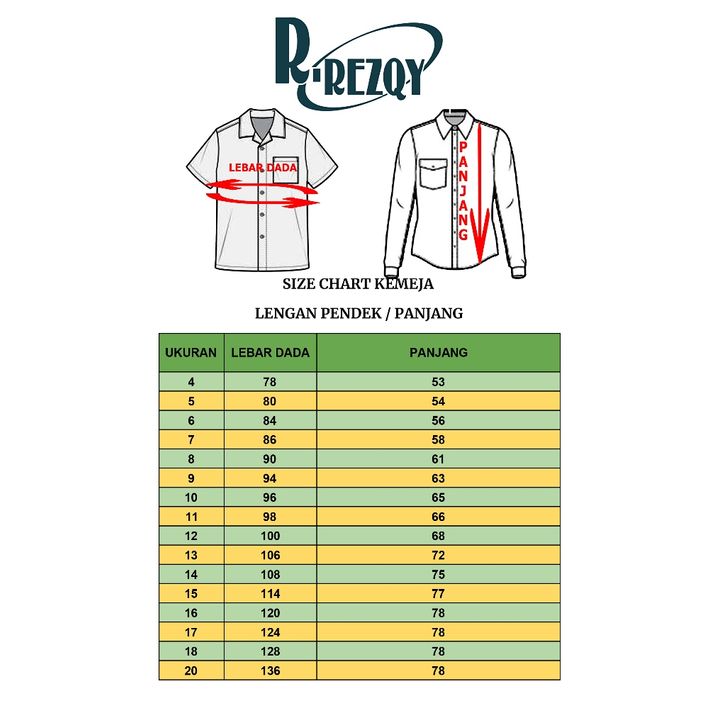 R-REZQY

LEBAR DADA

PANJANG

SIZE CHART KEMEJA

LENGAN PENDEK / PANJANG

| UKURAN | LEBAR DADA | PANJANG |
|---|---|---|
| 4 | 78 | 53 |
| 5 | 80 | 54 |
| 6 | 84 | 56 |
| 7 | 86 | 58 |
| 8 | 90 | 61 |
| 9 | 94 | 63 |
| 10 | 96 | 65 |
| 11 | 98 | 66 |
| 12 | 100 | 68 |
| 13 | 106 | 72 |
| 14 | 108 | 75 |
| 15 | 114 | 77 |
| 16 | 120 | 78 |
| 17 | 124 | 78 |
| 18 | 128 | 78 |
| 20 | 136 | 78 |